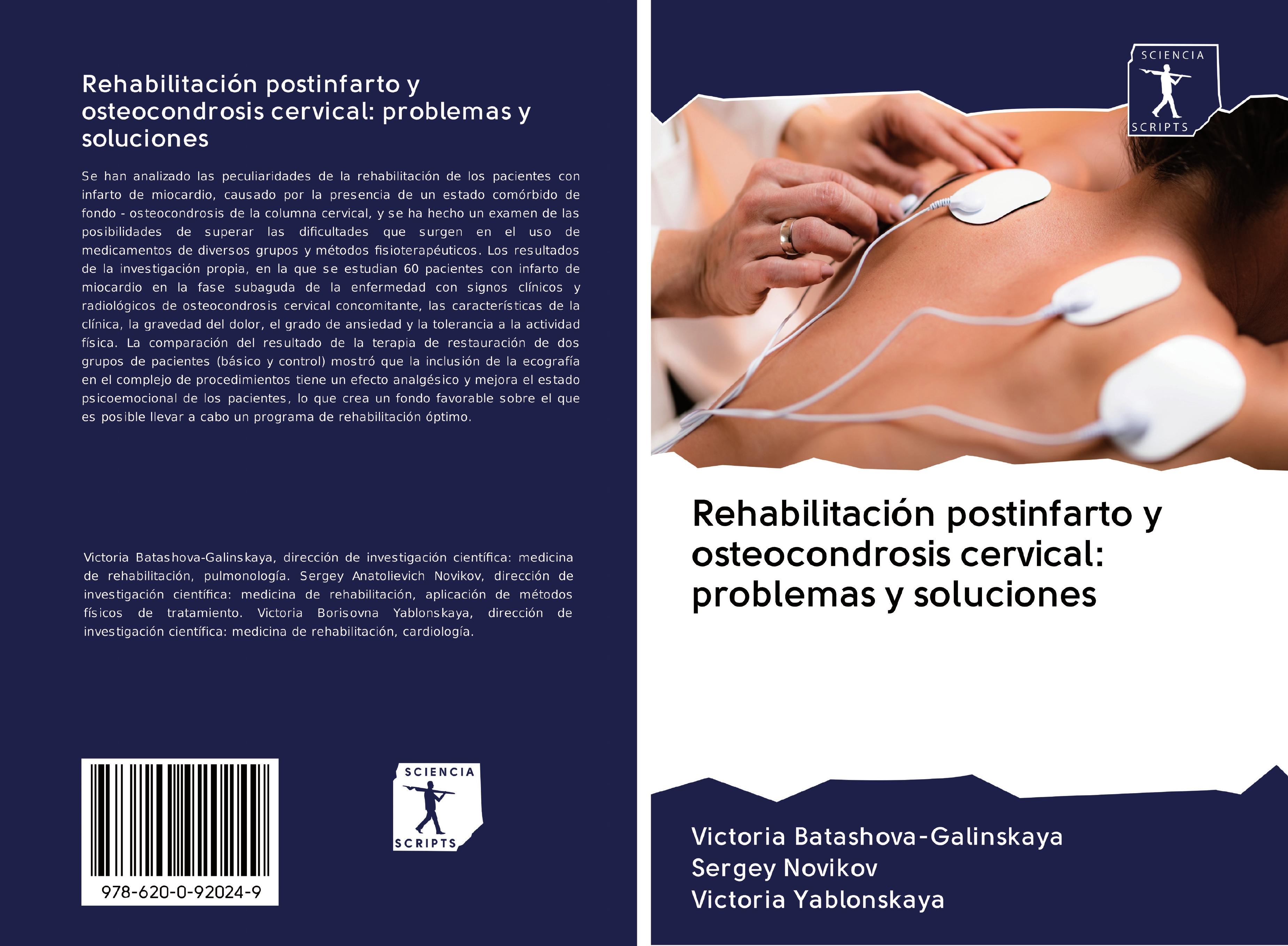 Rehabilitación postinfarto y osteocondrosis cervical: problemas y soluciones

Se han analizado las peculiaridades de la rehabilitación de los pacientes con infarto de miocardio, causado por la presencia de un estado comórbido de fondo - osteocondrosis de la columna cervical, y se ha hecho un examen de las posibilidades de superar las dificultades que surgen en el uso de medicamentos de diversos grupos y métodos fisioterapéuticos. Los resultados de la investigación propia, en la que se estudian 60 pacientes con infarto de miocardio en la fase subaguda de la enfermedad con signos clínicos y radiológicos de osteocondrosis cervical concomitante, las características de la clínica, la gravedad del dolor, el grado de ansiedad y la tolerancia a la actividad física. La comparación del resultado de la terapia de restauración de dos grupos de pacientes (básico y control) mostró que la inclusión de la ecografía en el complejo de procedimientos tiene un efecto analgésico y mejora el estado psicoemocional de los pacientes, lo que crea un fondo favorable sobre el que es posible llevar a cabo un programa de rehabilitación óptimo.

Victoria Batashova-Galinskaya, dirección de investigación científica: medicina de rehabilitación, pulmonología. Sergey Anatolievich Novikov, dirección de investigación científica: medicina de rehabilitación, aplicación de métodos físicos de tratamiento. Victoria Borisovna Yablonskaya, dirección de investigación científica: medicina de rehabilitación, cardiología.

978-620-0-92024-9

SCIENCIA SCRIPTS

SCIENCIA SCRIPTS

Rehabilitación postinfarto y osteocondrosis cervical: problemas y soluciones

Victoria Batashova-Galinskaya
Sergey Novikov
Victoria Yablonskaya